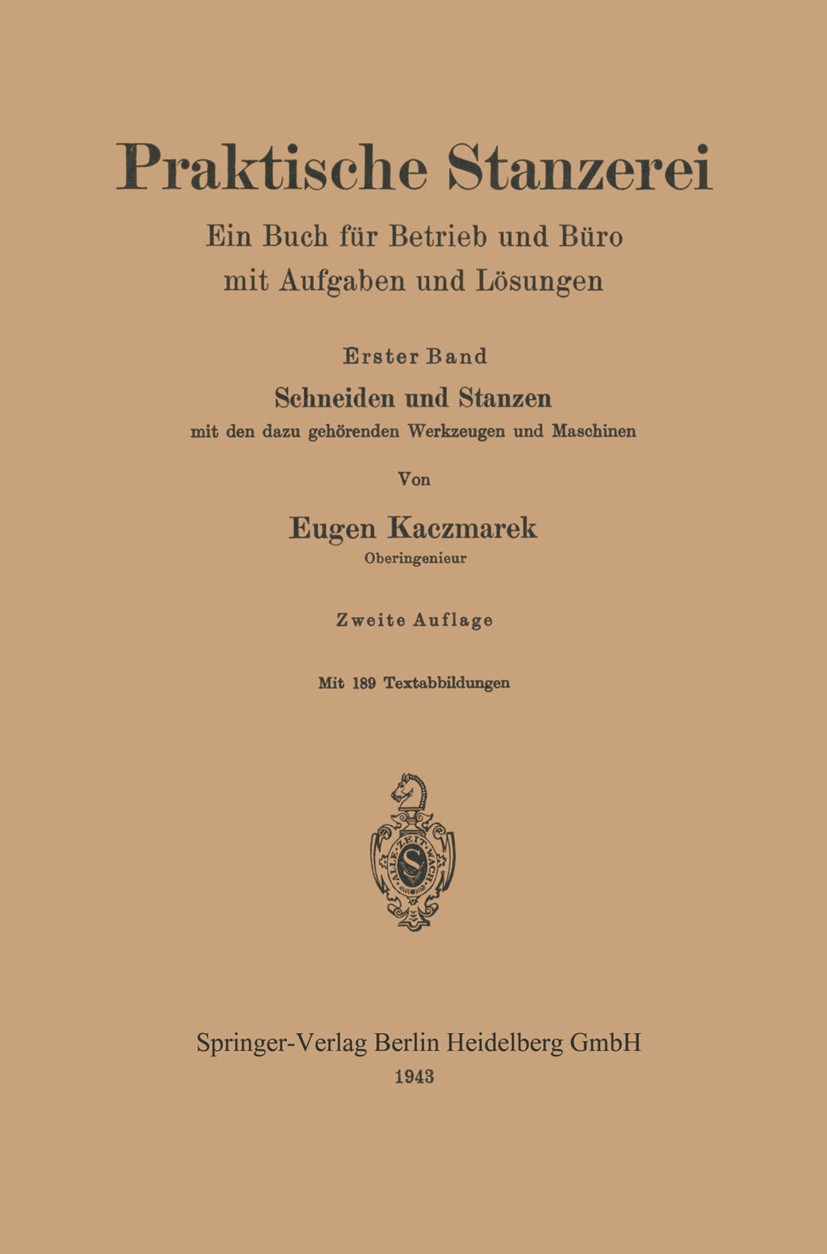 Praktische Stanzerei

Ein Buch für Betrieb und Büro mit Aufgaben und Lösungen

Erster Band

Schneiden und Stanzen

mit den dazu gehörenden Werkzeugen und Maschinen

Von

Eugen Kaczmarek

Oberingenieur

Zweite Auflage

Mit 189 Textabbildungen

Springer-Verlag Berlin Heidelberg GmbH

1943